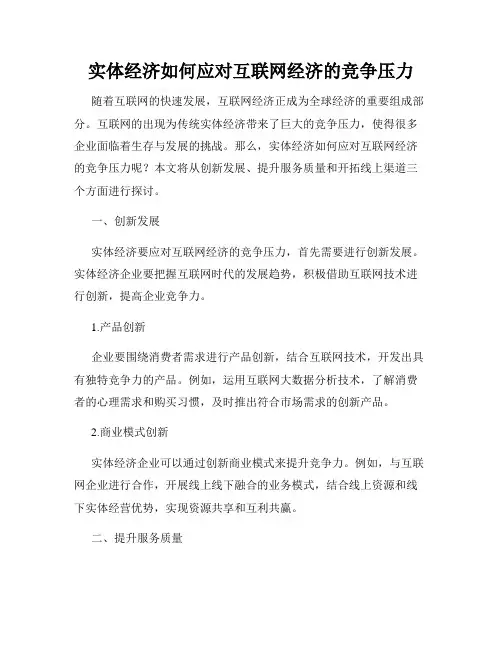 实体经济如何应对互联网经济的竞争压力

随着互联网的快速发展，互联网经济正成为全球经济的重要组成部分。互联网的出现为传统实体经济带来了巨大的竞争压力，使得很多企业面临着生存与发展的挑战。那么，实体经济如何应对互联网经济的竞争压力呢？本文将从创新发展、提升服务质量和开拓线上渠道三个方面进行探讨。

一、创新发展

实体经济要应对互联网经济的竞争压力，首先需要进行创新发展。实体经济企业要把握互联网时代的发展趋势，积极借助互联网技术进行创新，提高企业竞争力。

1.产品创新

企业要围绕消费者需求进行产品创新，结合互联网技术，开发出具有独特竞争力的产品。例如，运用互联网大数据分析技术，了解消费者的心理需求和购买习惯，及时推出符合市场需求的创新产品。

2.商业模式创新

实体经济企业可以通过创新商业模式来提升竞争力。例如，与互联网企业进行合作，开展线上线下融合的业务模式，结合线上资源和线下实体经营优势，实现资源共享和互利共赢。

二、提升服务质量